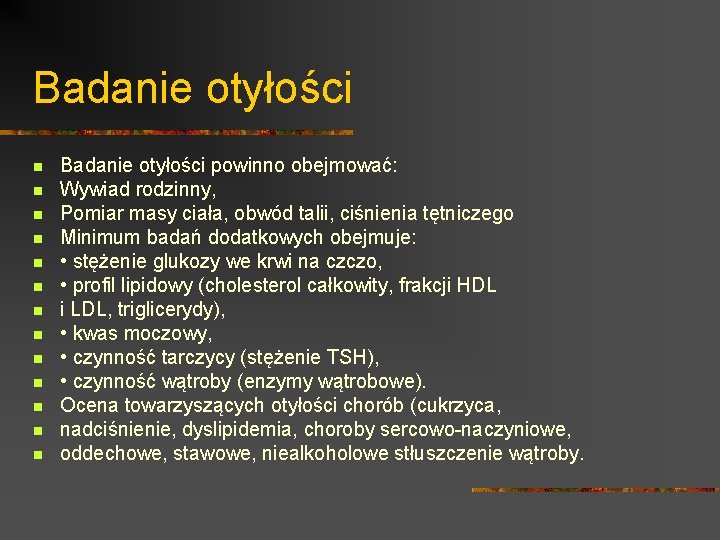 Badanie otyłości

- Badanie otyłości powinno obejmować:
- Wywiad rodzinny,
- Pomiar masy ciała, obwód talii, ciśnienia tętniczego
- Minimum badań dodatkowych obejmuje:
- • stężenie glukozy we krwi na czczo,
- • profil lipidowy (cholesterol całkowity, frakcji HDL
- i LDL, triglicerydy),
- • kwas moczowy,
- • czynność tarczycy (stężenie TSH),
- • czynność wątroby (enzymy wątrobowe).
- Ocena towarzyszących otyłości chorób (cukrzyca,
- nadciśnienie, dyslipidemia, choroby sercowo-naczyniowe,
- oddechowe, stawowe, niealkoholowe stłuszczenie wątroby.